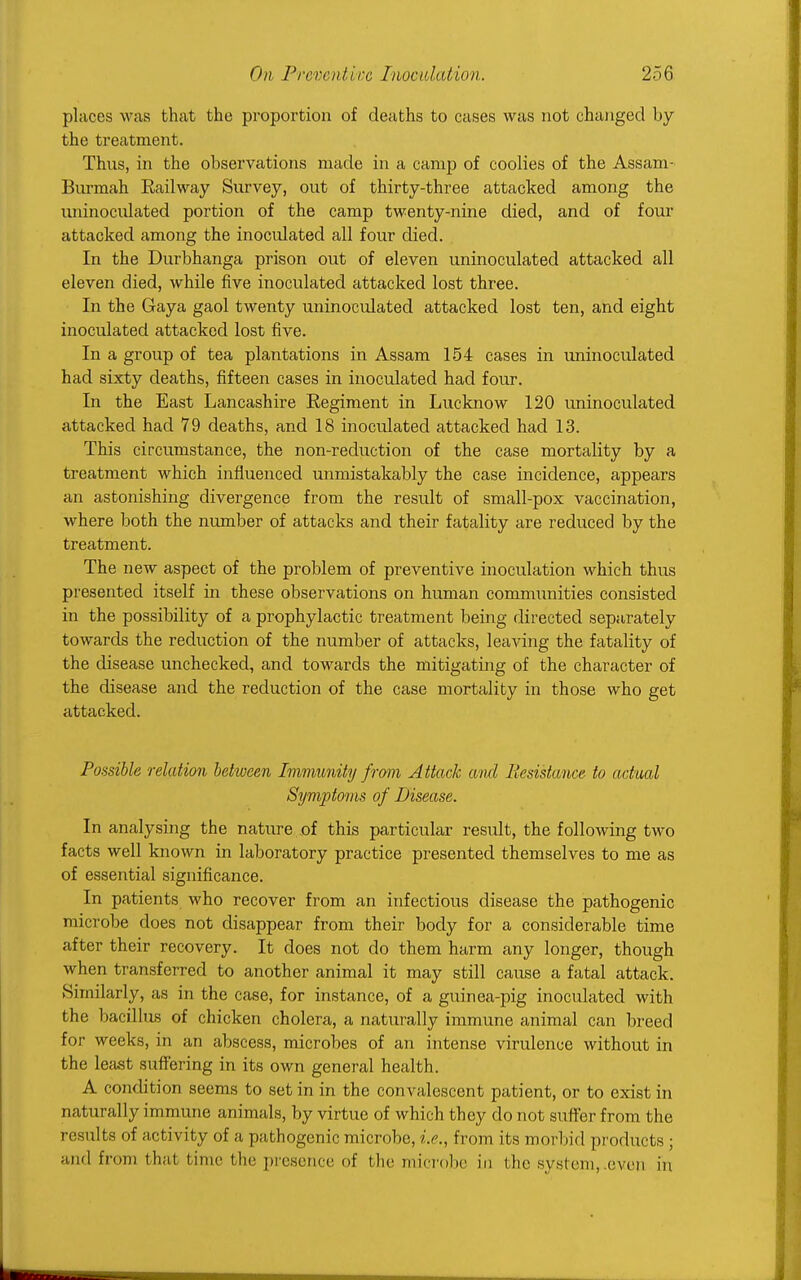 On Preventive Inoculation. 256

places was that the proportion of deaths to cases was not changed by the treatment.

Thus, in the observations made in a camp of coolies of the Assam-Burmah Railway Survey, out of thirty-three attacked among the uninoculated portion of the camp twenty-nine died, and of four attacked among the inoculated all four died.

In the Durbhanga prison out of eleven uninoculated attacked all eleven died, while five inoculated attacked lost three.

In the Gaya gaol twenty uninoculated attacked lost ten, and eight inoculated attacked lost five.

In a group of tea plantations in Assam 154 cases in uninoculated had sixty deaths, fifteen cases in inoculated had four.

In the East Lancashire Regiment in Lucknow 120 uninoculated attacked had 79 deaths, and 18 inoculated attacked had 13.

This circumstance, the non-reduction of the case mortality by a treatment which influenced unmistakably the case incidence, appears an astonishing divergence from the result of small-pox vaccination, where both the number of attacks and their fatality are reduced by the treatment.

The new aspect of the problem of preventive inoculation which thus presented itself in these observations on human communities consisted in the possibility of a prophylactic treatment being directed separately towards the reduction of the number of attacks, leaving the fatality of the disease unchecked, and towards the mitigating of the character of the disease and the reduction of the case mortality in those who get attacked.

Possible relation between Immunity from Attack and Resistance to actual Symptoms of Disease.

In analysing the nature of this particular result, the following two facts well known in laboratory practice presented themselves to me as of essential significance.

In patients who recover from an infectious disease the pathogenic microbe does not disappear from their body for a considerable time after their recovery. It does not do them harm any longer, though when transferred to another animal it may still cause a fatal attack. Similarly, as in the case, for instance, of a guinea-pig inoculated with the bacillus of chicken cholera, a naturally immune animal can breed for weeks, in an abscess, microbes of an intense virulence without in the least suffering in its own general health.

A condition seems to set in in the convalescent patient, or to exist in naturally immune animals, by virtue of which they do not suffer from the results of activity of a pathogenic microbe, i.e., from its morbid products; and from that time the presence of the microbe in the system, even in